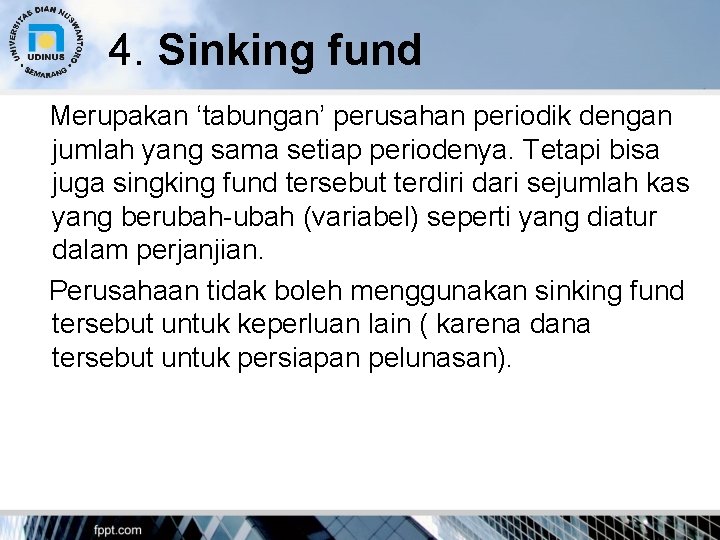 UNIVERSITAS DIAN NUSWANTORO
UDINUS
SEMARANG

4. Sinking fund

Merupakan ‘tabungan’ perusahan periodik dengan jumlah yang sama setiap periodenya. Tetapi bisa juga singking fund tersebut terdiri dari sejumlah kas yang berubah-ubah (variabel) seperti yang diatur dalam perjanjian.

Perusahaan tidak boleh menggunakan sinking fund tersebut untuk keperluan lain ( karena dana tersebut untuk persiapan pelunasan).

fppt.com